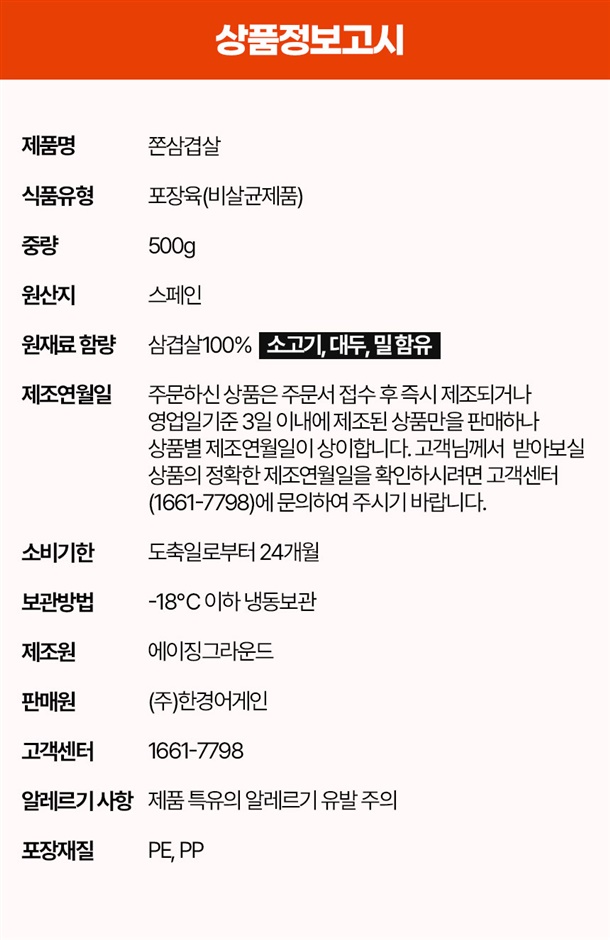 상품정보고시

제품명 쫀삼겹살

식품유형 포장육(비살균제품)

중량 500g

원산지 스페인

원재료 함량 삼겹살100% 소고기, 대두, 밀 함유

제조연월일 주문하신 상품은 주문서 접수 후 즉시 제조되거나 영업일기준 3일 이내에 제조된 상품만을 판매하나 상품별 제조연월일이 상이합니다. 고객님께서 받아보실 상품의 정확한 제조연월일을 확인하시려면 고객센터 (1661-7798)에 문의하여 주시기 바랍니다.

소비기한 도축일로부터 24개월

보관방법 -18°C 이하 냉동보관

제조원 에이징그라운드

판매원 (주)한경어게인

고객센터 1661-7798

알레르기 사항 제품 특유의 알레르기 유발 주의

포장재질 PE, PP